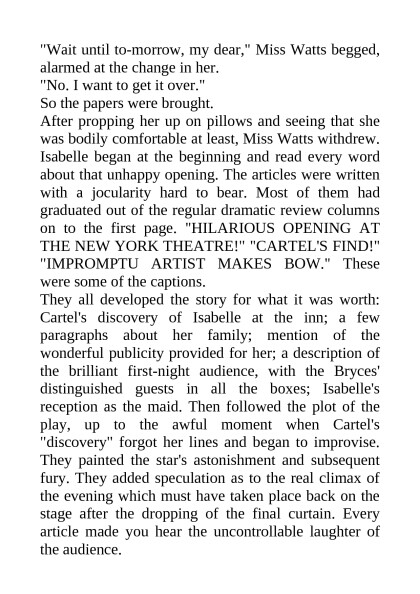 "Wait until to-morrow, my dear," Miss Watts begged, alarmed at the change in her.

"No. I want to get it over."

So the papers were brought.

After propping her up on pillows and seeing that she was bodily comfortable at least, Miss Watts withdrew. Isabelle began at the beginning and read every word about that unhappy opening. The articles were written with a jocularity hard to bear. Most of them had graduated out of the regular dramatic review columns on to the first page. "HILARIOUS OPENING AT THE NEW YORK THEATRE!" "CARTEL'S FIND!" "IMPROMPTU ARTIST MAKES BOW." These were some of the captions.

They all developed the story for what it was worth: Cartel's discovery of Isabelle at the inn; a few paragraphs about her family; mention of the wonderful publicity provided for her; a description of the brilliant first-night audience, with the Bryces' distinguished guests in all the boxes; Isabelle's reception as the maid. Then followed the plot of the play, up to the awful moment when Cartel's "discovery" forgot her lines and began to improvise. They painted the star's astonishment and subsequent fury. They added speculation as to the real climax of the evening which must have taken place back on the stage after the dropping of the final curtain. Every article made you hear the uncontrollable laughter of the audience.